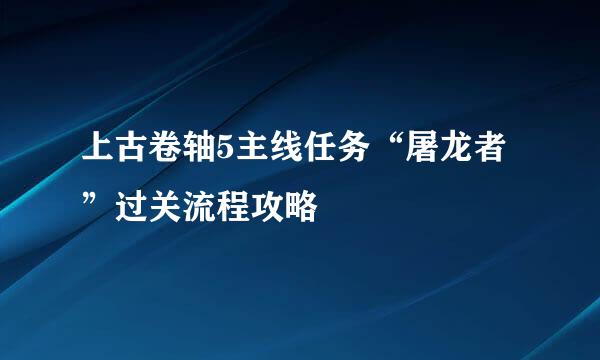 上古卷轴5主线任务“屠龙者”过关流程攻略